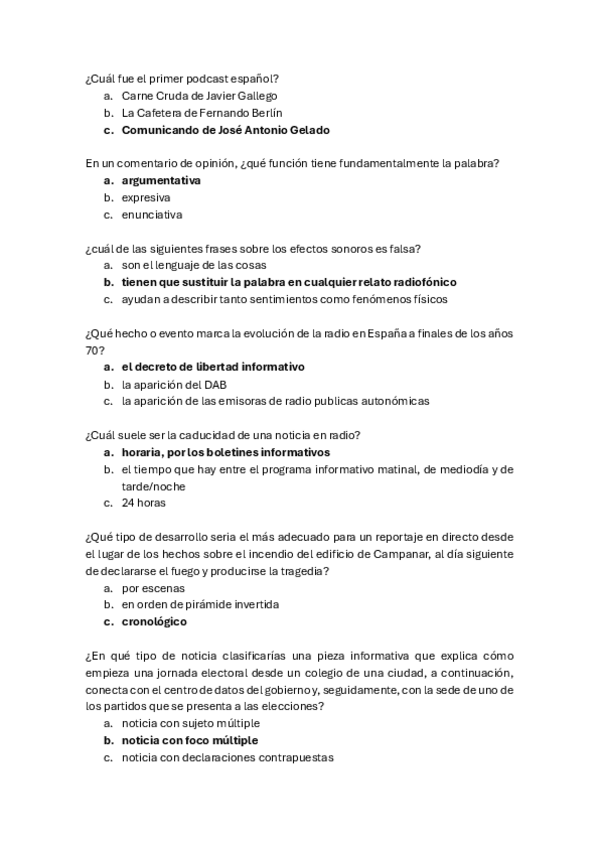 ¿Cuál fue el primer podcast español?
a. Carne Cruda de Javier Gallego
b. La Cafetera de Fernando Berlín
c. Comunicando de José Antonio Gelado

En un comentario de opinión, ¿qué función tiene fundamentalmente la palabra?
a. argumentativa
b. expresiva
c. enunciativa

¿cuál de las siguientes frases sobre los efectos sonoros es falsa?
a. son el lenguaje de las cosas
b. tienen que sustituir la palabra en cualquier relato radiofónico
c. ayudan a describir tanto sentimientos como fenómenos físicos

¿Qué hecho o evento marca la evolución de la radio en España a finales de los años 70?
a. el decreto de libertad informativo
b. la aparición del DAB
c. la aparición de las emisoras de radio publicas autonómicas

¿Cuál suele ser la caducidad de una noticia en radio?
a. horaria, por los boletines informativos
b. el tiempo que hay entre el programa informativo matinal, de mediodía y de tarde/noche
c. 24 horas

¿Qué tipo de desarrollo seria el más adecuado para un reportaje en directo desde el lugar de los hechos sobre el incendio del edificio de Campanar, al día siguiente de declararse el fuego y producirse la tragedia?
a. por escenas
b. en orden de pirámide invertida
c. cronológico

¿En qué tipo de noticia clasificarías una pieza informativa que explica cómo empieza una jornada electoral desde un colegio de una ciudad, a continuación, conecta con el centro de datos del gobierno y, seguidamente, con la sede de uno de los partidos que se presenta a las elecciones?
a. noticia con sujeto múltiple
b. noticia con foco múltiple
c. noticia con declaraciones contrapuestas